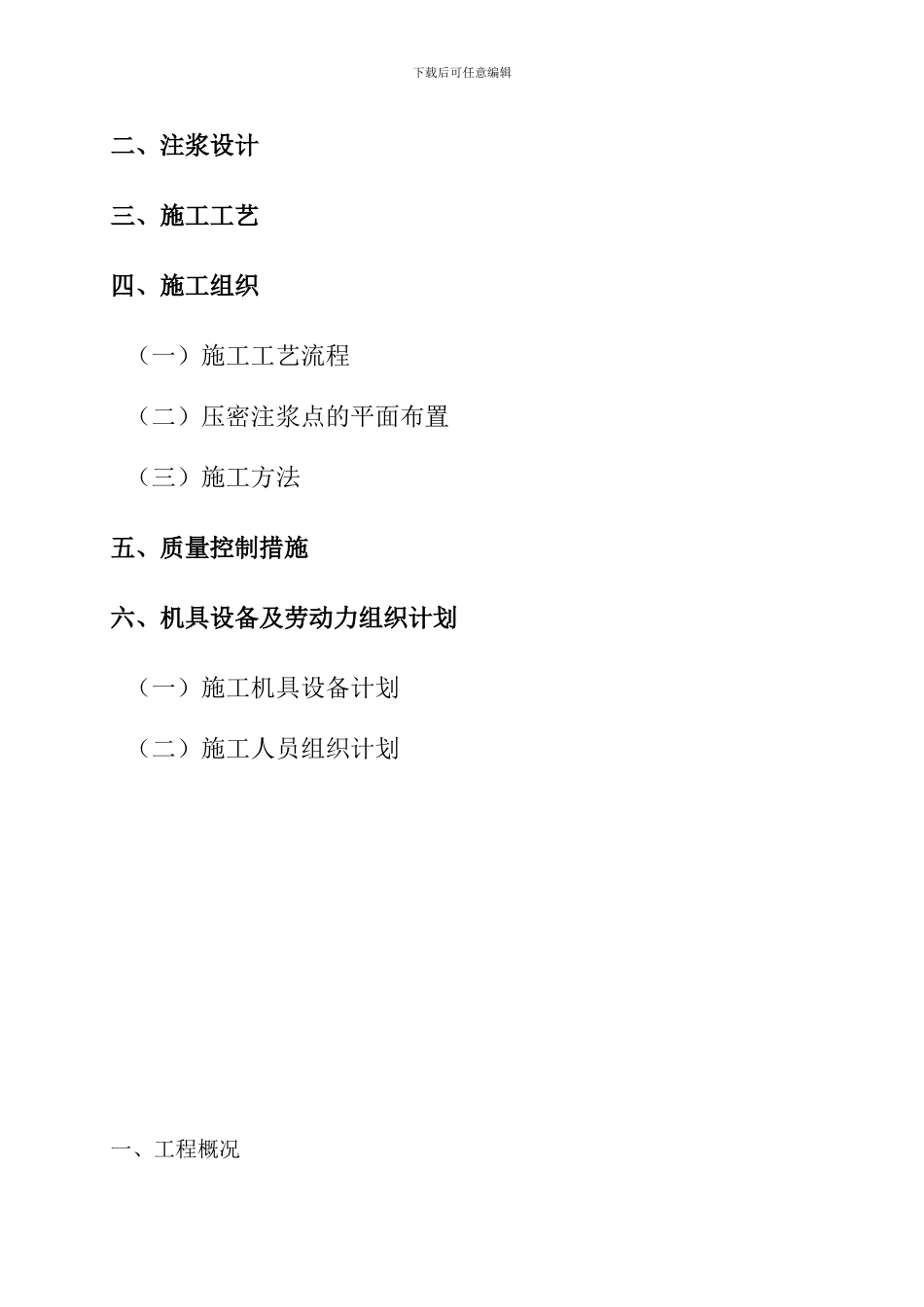 下载后可任意编辑

二、注浆设计

三、施工工艺

四、施工组织

（一）施工工艺流程

（二）压密注浆点的平面布置

（三）施工方法

五、质量控制措施

六、机具设备及劳动力组织计划

（一）施工机具设备计划

（二）施工人员组织计划

一、工程概况